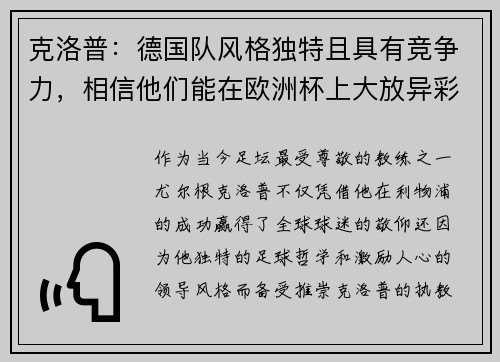 克洛普：德国队风格独特且具有竞争力，相信他们能在欧洲杯上大放异彩

作为当今足坛最受尊敬的教练之一尤尔根克洛普不仅凭借他在利物浦的成功赢得了全球球迷的敬仰还因为他独特的足球哲学和激励人心的领导风格而备受推崇克洛普的执教